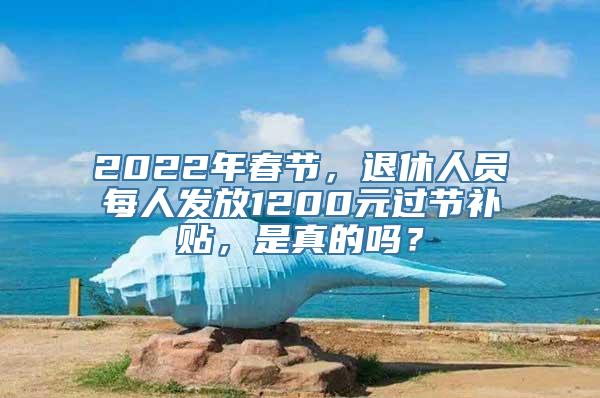 2022年春节，退休人员每人发放1200元过节补贴，是真的吗？